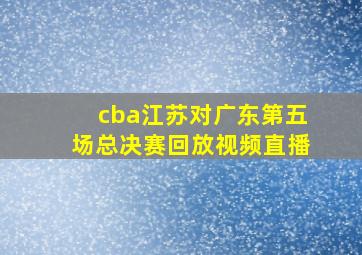 cba江苏对广东第五场总决赛回放视频直播